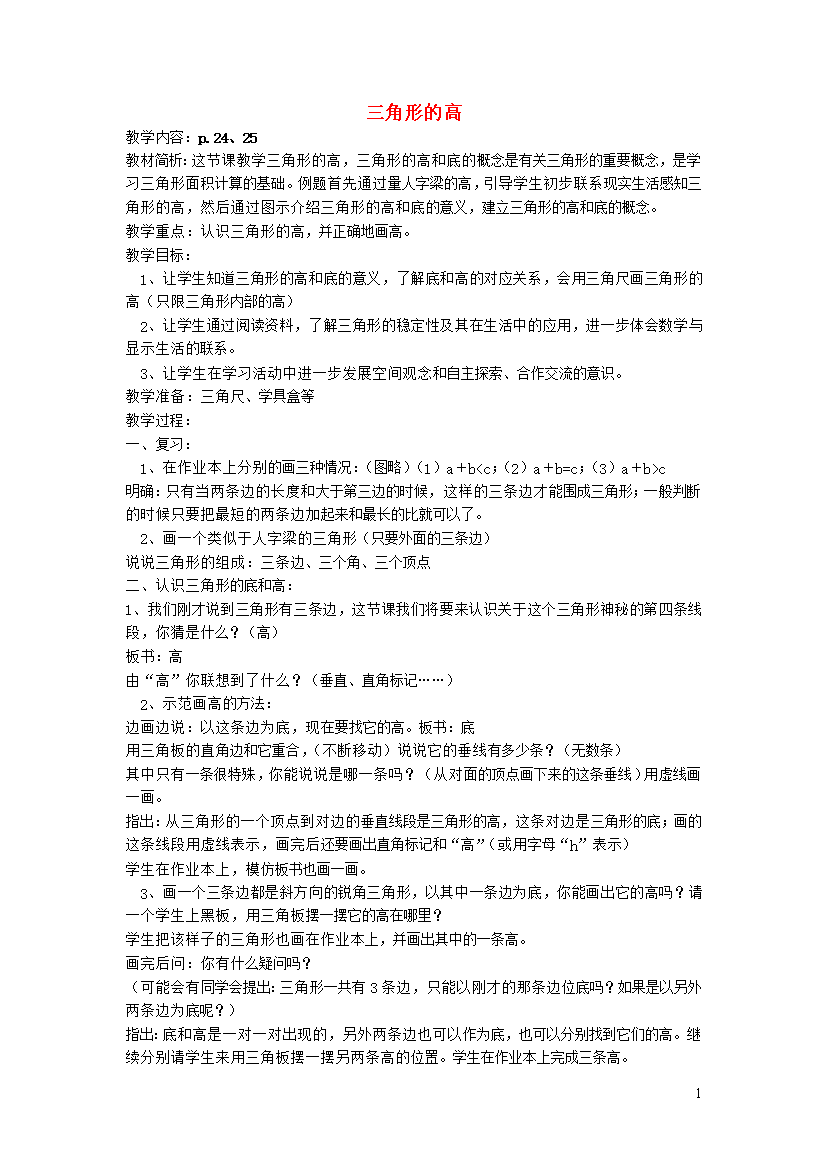 三角形的高

教学内容：p.24、25

教材简析：这节课教学三角形的高，三角形的高和底的概念是有关三角形的重要概念，是学习三角形面积计算的基础。例题首先通过量人字梁的高，引导学生初步联系现实生活感知三角形的高，然后通过图示介绍三角形的高和底的意义，建立三角形的高和底的概念。

教学重点：认识三角形的高，并正确地画高。

教学目标：

1、让学生知道三角形的高和底的意义，了解底和高的对应关系，会用三角尺画三角形的高（只限三角形内部的高）

2、让学生通过阅读资料，了解三角形的稳定性及其在生活中的应用，进一步体会数学与显示生活的联系。

3、让学生在学习活动中进一步发展空间观念和自主探索、合作交流的意识。

教学准备：三角尺、学具盒等

教学过程：

一、复习：

1、在作业本上分别的画三种情况：（图略）（1）a＋b<c；（2）a＋b=c；（3）a＋b>c

明确：只有当两条边的长度和大于第三边的时候，这样的三条边才能围成三角形；一般判断的时候只要把最短的两条边加起来和最长的比就可以了。

2、画一个类似于人字梁的三角形（只要外面的三条边）

说说三角形的组成：三条边、三个角、三个顶点

二、认识三角形的底和高：

1、我们刚才说到三角形有三条边，这节课我们将要来认识关于这个三角形神秘的第四条线段，你猜是什么？（高）

板书：高

由“高”你联想到了什么？（垂直、直角标记……）

2、示范画高的方法：

边画边说：以这条边为底，现在要找它的高。板书：底

用三角板的直角边和它重合，（不断移动）说说它的垂线有多少条？（无数条）

其中只有一条很特殊，你能说说是哪一条吗？（从对面的顶点画下来的这条垂线）用虚线画一画。

指出：从三角形的一个顶点到对边的垂直线段是三角形的高，这条对边是三角形的底；画的这条线段用虚线表示，画完后还要画出直角标记和“高”（或用字母“h”表示）

学生在作业本上，模仿板书也画一画。

3、画一个三条边都是斜方向的锐角三角形，以其中一条边为底，你能画出它的高吗？请一个学生上黑板，用三角板摆一摆它的高在哪里？

学生把该样子的三角形也画在作业本上，并画出其中的一条高。

画完后问：你有什么疑问吗？

（可能会有同学会提出：三角形一共有3条边，只能以刚才的那条边位底吗？如果是以另外两条边为底呢？）

指出：底和高是一对一对出现的，另外两条边也可以作为底，也可以分别找到它们的高。继续分别请学生来用三角板摆一摆另两条高的位置。学生在作业本上完成三条高。

1